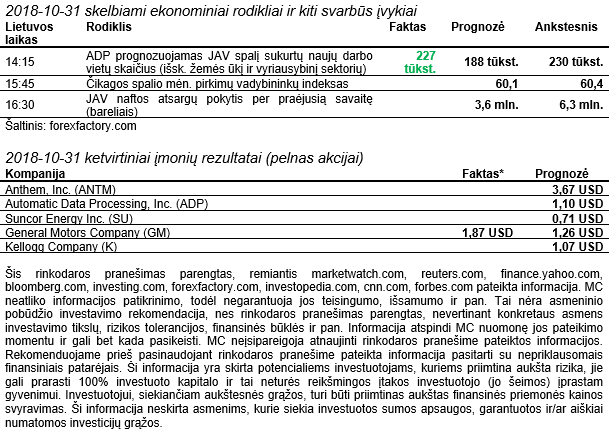 2018-10-31 skelbiami ekonominiai rodikliai ir kiti svarbūs įvykiai

| Lietuvos laikas | Rodiklis | Faktas | Prognozė | Ankstesnis |
|---|---|---|---|---|
| 14:15 | ADP prognozuojamas JAV spalį sukurtų naujų darbo vietų skaičius (išsk. žemės ūkį ir vyriausybinį sektorių) | 227 tūkst. | 188 tūkst. | 230 tūkst. |
| 15:45 | Čikagos spalio mėn. pirkimų vadybininkų indeksas | | 60,1 | 60,4 |
| 16:30 | JAV naftos atsargų pokytis per praėjusią savaitę (bareliais) | | 3,6 mln. | 6,3 mln. |

Šaltinis: forexfactory.com

2018-10-31 ketvirtiniai įmonių rezultatai (pelnas akcijai)

| Kompanija | Faktas* | Prognozė |
|---|---|---|
| Anthem, Inc. (ANTM) | | 3,67 USD |
| Automatic Data Processing, Inc. (ADP) | | 1,10 USD |
| Suncor Energy Inc. (SU) | | 0,71 USD |
| General Motors Company (GM) | 1,87 USD | 1,26 USD |
| Kellogg Company (K) | | 1,07 USD |

Šis rinkodaros pranešimas parengtas, remiantis marketwatch.com, reuters.com, finance.yahoo.com, bloomberg.com, investing.com, forexfactory.com, investopedia.com, cnn.com, forbes.com pateikta informacija. MC neatliko informacijos patikrinimo, todėl negarantuoja jos teisingumo, išsamumo ir pan. Tai nėra asmeninio pobūdžio investavimo rekomendacija, nes rinkodaros pranešimas parengtas, nevertinant konkretaus asmens investavimo tikslų, rizikos tolerancijos, finansinės būklės ir pan. Informacija atspindi MC nuomonę jos pateikimo momentu ir gali bet kada pasikeisti. MC neįsipareigoja atnaujinti rinkodaros pranešime pateiktos informacijos. Rekomenduojame prieš pasinaudojant rinkodaros pranešime pateikta informacija pasitarti su nepriklausomais finansiniais patarėjais. Ši informacija yra skirta potencialiems investuotojams, kuriems priimtina aukšta rizika, jie gali prarasti 100% investuoto kapitalo ir tai neturės reikšmingos įtakos investuotojo (jo šeimos) įprastam gyvenimui. Investuotojui, siekiančiam aukštesnės grąžos, turi būti priimtinas aukštas finansinės priemonės kainos svyravimas. Ši informacija neskirta asmenims, kurie siekia investuotos sumos apsaugos, garantuotos ir/ar aiškiai numatomos investicijų grąžos.